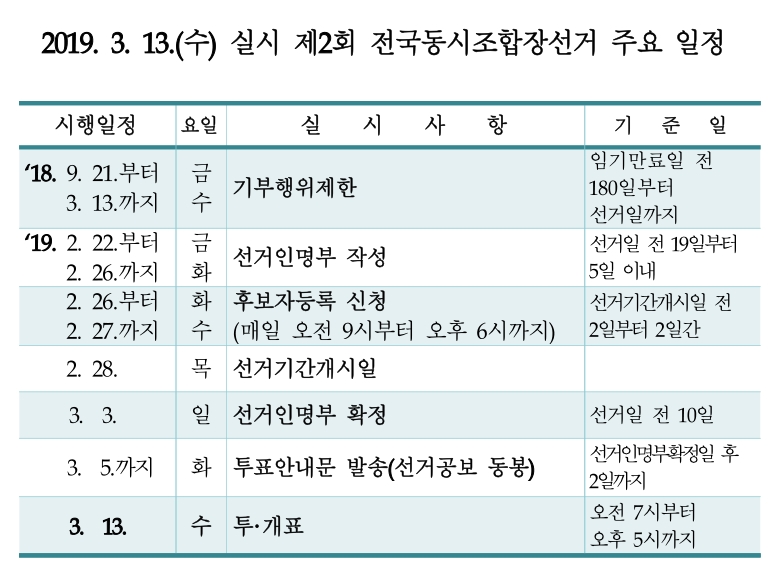 2019. 3. 13.(수) 실시 제2회 전국동시조합장선거 주요 일정

| 시행일정 | 요일 | 실 시 사 항 | 기 준 일 |
|---|---|---|---|
| ‘18. 9. 21.부터 3. 13.까지 | 금 수 | 기부행위제한 | 임기만료일 전 180일부터 선거일까지 |
| ‘19. 2. 22.부터 2. 26.까지 | 금 화 | 선거인명부 작성 | 선거일 전 19일부터 5일 이내 |
| 2. 26.부터 2. 27.까지 | 화 수 | 후보자등록 신청 (매일 오전 9시부터 오후 6시까지) | 선거기간개시일 전 2일부터 2일간 |
| 2. 28. | 목 | 선거기간개시일 | |
| 3. 3. | 일 | 선거인명부 확정 | 선거일 전 10일 |
| 3. 5.까지 | 화 | 투표안내문 발송(선거공보 동봉) | 선거인명부확정일 후 2일까지 |
| 3. 13. | 수 | 투·개표 | 오전 7시부터 오후 5시까지 |